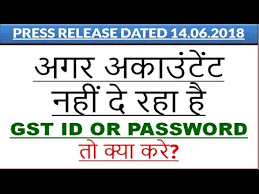 PRESS RELEASE DATED 14.06.2018

अगर अकाउंटेंट नहीं दे रहा है

GST ID OR PASSWORD

तो क्या करे?